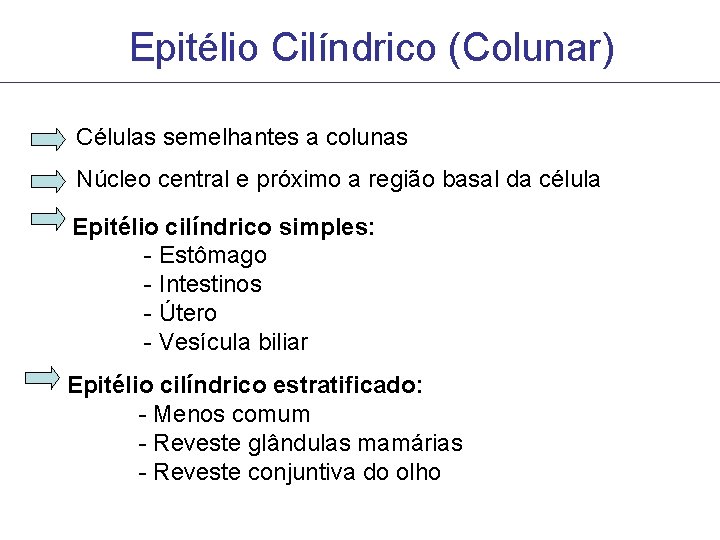 Epitélio Cilíndrico (Colunar)

Células semelhantes a colunas

Núcleo central e próximo a região basal da célula

Epitélio cilíndrico simples:
- Estômago
- Intestinos
- Útero
- Vesícula biliar

Epitélio cilíndrico estratificado:
- Menos comum
- Reveste glândulas mamárias
- Reveste conjuntiva do olho